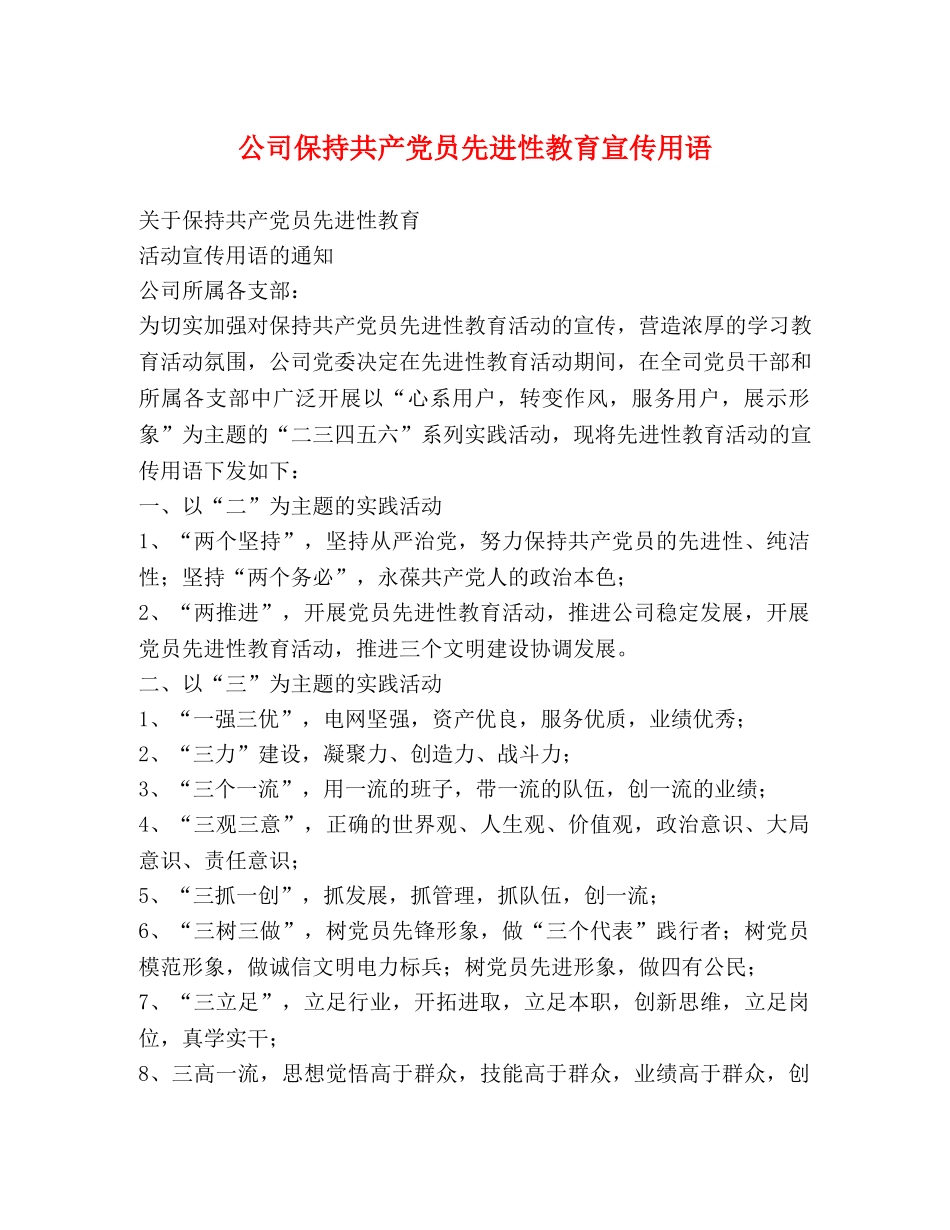 公司保持共产党员先进性教育宣传用语

关于保持共产党员先进性教育
活动宣传用语的通知
公司所属各支部：
为切实加强对保持共产党员先进性教育活动的宣传，营造浓厚的学习教育活动氛围，公司党委决定在先进性教育活动期间，在全司党员干部和所属各支部中广泛开展以“心系用户，转变作风，服务用户，展示形象”为主题的“二三四五六”系列实践活动，现将先进性教育活动的宣传用语下发如下：
一、以“二”为主题的实践活动
1、“两个坚持”，坚持从严治党，努力保持共产党员的先进性、纯洁性；坚持“两个务必”，永葆共产党人的政治本色；
2、“两推进”，开展党员先进性教育活动，推进公司稳定发展，开展党员先进性教育活动，推进三个文明建设协调发展。
二、以“三”为主题的实践活动
1、“一强三优”，电网坚强，资产优良，服务优质，业绩优秀；
2、“三力”建设，凝聚力、创造力、战斗力；
3、“三个一流”，用一流的班子，带一流的队伍，创一流的业绩；
4、“三观三意”，正确的世界观、人生观、价值观，政治意识、大局意识、责任意识；
5、“三抓一创”，抓发展，抓管理，抓队伍，创一流；
6、“三树三做”，树党员先锋形象，做“三个代表”践行者；树党员模范形象，做诚信文明电力标兵；树党员先进形象，做四有公民；
7、“三立足”，立足行业，开拓进取，立足本职，创新思维，立足岗位，真学实干；
8、三高一流，思想觉悟高于群众，技能高于群众，业绩高于群众，创